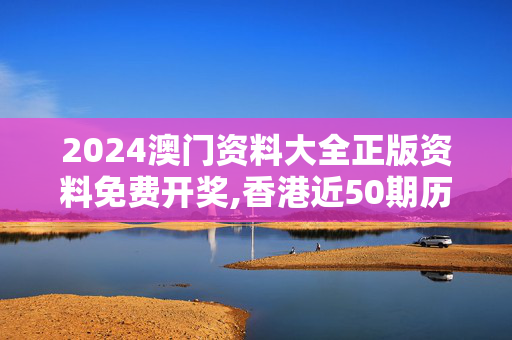 2024澳门资料大全正版资料免费开奖,香港近50期历